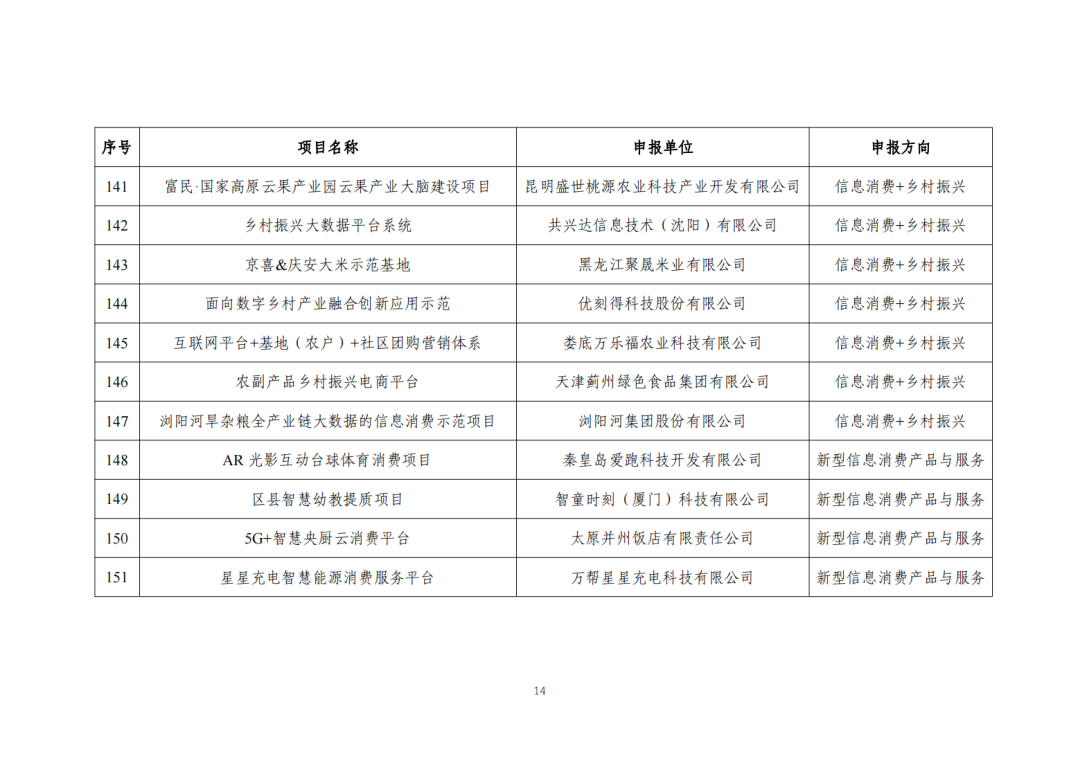 | 序号 | 项目名称 | 申报单位 | 申报方向 |
|---|---|---|---|
| 141 | 富民·国家高原云果产业园云果产业大脑建设项目 | 昆明盛世桃源农业科技产业开发有限公司 | 信息消费+乡村振兴 |
| 142 | 乡村振兴大数据平台系统 | 共兴达信息技术（沈阳）有限公司 | 信息消费+乡村振兴 |
| 143 | 京喜&庆安大米示范基地 | 黑龙江聚晟米业有限公司 | 信息消费+乡村振兴 |
| 144 | 面向数字乡村产业融合创新应用示范 | 优刻得科技股份有限公司 | 信息消费+乡村振兴 |
| 145 | 互联网平台+基地（农户）+社区团购营销体系 | 娄底万乐福农业科技有限公司 | 信息消费+乡村振兴 |
| 146 | 农副产品乡村振兴电商平台 | 天津蓟州绿色食品集团有限公司 | 信息消费+乡村振兴 |
| 147 | 浏阳河旱杂粮全产业链大数据的信息消费示范项目 | 浏阳河集团股份有限公司 | 信息消费+乡村振兴 |
| 148 | AR 光影互动台球体育消费项目 | 秦皇岛爱跑科技开发有限公司 | 新型信息消费产品与服务 |
| 149 | 区县智慧幼教提质项目 | 智童时刻（厦门）科技有限公司 | 新型信息消费产品与服务 |
| 150 | 5G+智慧央厨云消费平台 | 太原并州饭店有限责任公司 | 新型信息消费产品与服务 |
| 151 | 星星充电智慧能源消费服务平台 | 万帮星星充电科技有限公司 | 新型信息消费产品与服务 |

14